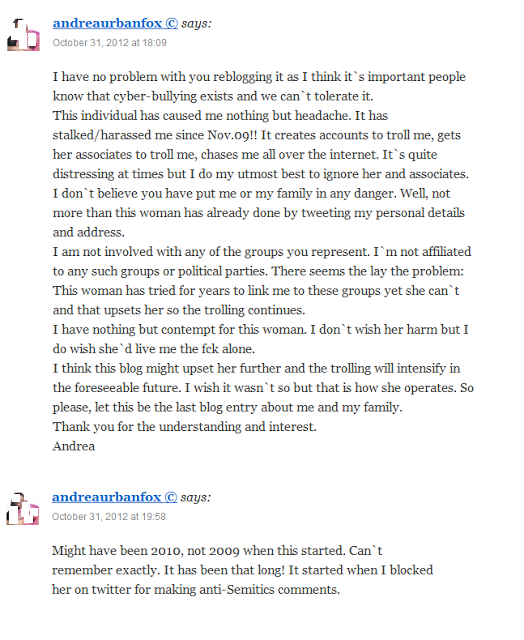 andreaurbanfox © says:
October 31, 2012 at 18:09

I have no problem with you reblogging it as I think it`s important people know that cyber-bullying exists and we can`t tolerate it.
This individual has caused me nothing but headache. It has stalked/harassed me since Nov.09!! It creates accounts to troll me, gets her associates to troll me, chases me all over the internet. It`s quite distressing at times but I do my utmost best to ignore her and associates.
I don`t believe you have put me or my family in any danger. Well, not more than this woman has already done by tweeting my personal details and address.
I am not involved with any of the groups you represent. I`m not affiliated to any such groups or political parties. There seems the lay the problem: This woman has tried for years to link me to these groups yet she can`t and that upsets her so the trolling continues.
I have nothing but contempt for this woman. I don`t wish her harm but I do wish she`d live me the fck alone.
I think this blog might upset her further and the trolling will intensify in the foreseeable future. I wish it wasn`t so but that is how she operates. So please, let this be the last blog entry about me and my family.
Thank you for the understanding and interest.
Andrea

andreaurbanfox © says:
October 31, 2012 at 19:58

Might have been 2010, not 2009 when this started. Can`t remember exactly. It has been that long! It started when I blocked her on twitter for making anti-Semitics comments.